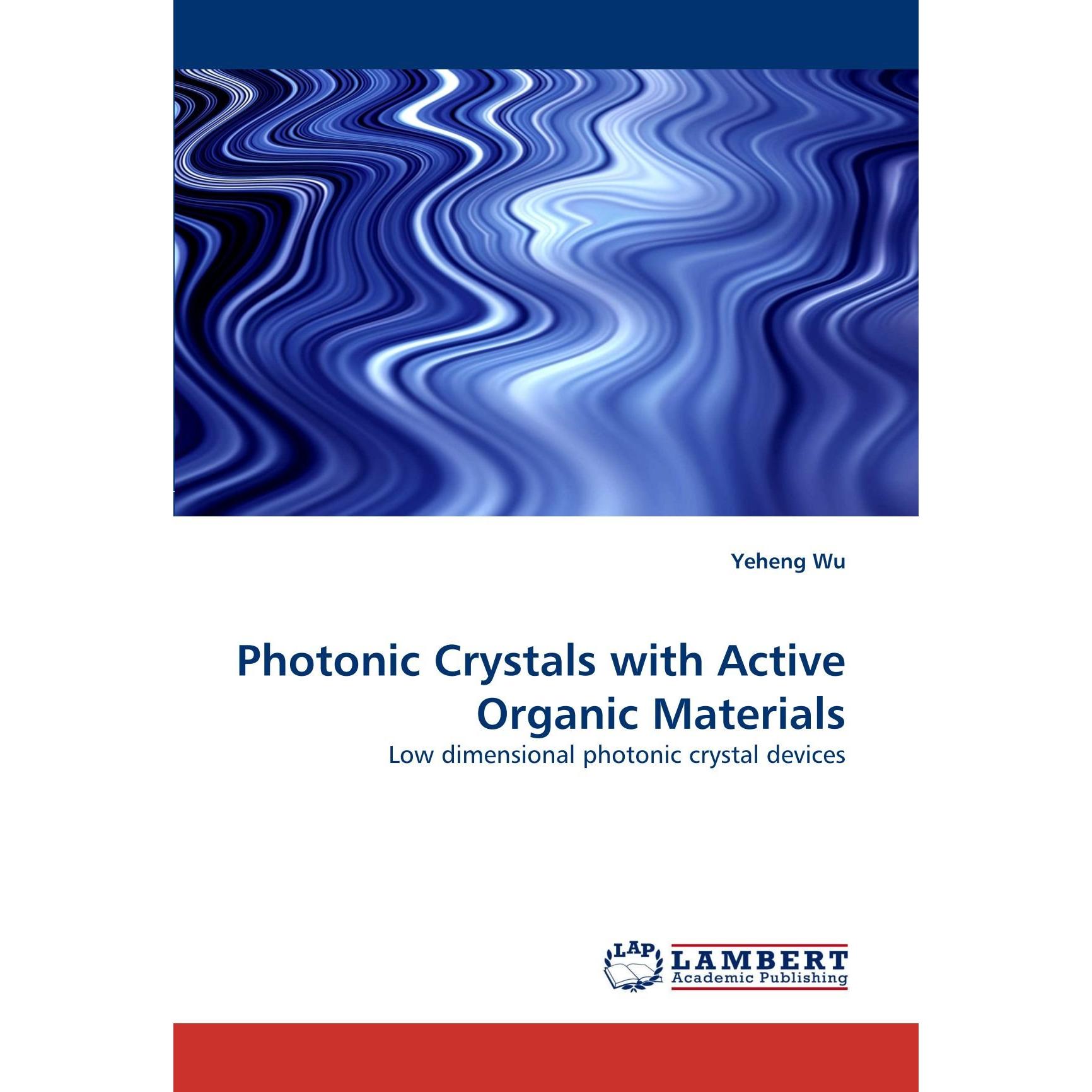 Yeheng Wu

Photonic Crystals with Active Organic Materials

Low dimensional photonic crystal devices

LAP LAMBERT Academic Publishing